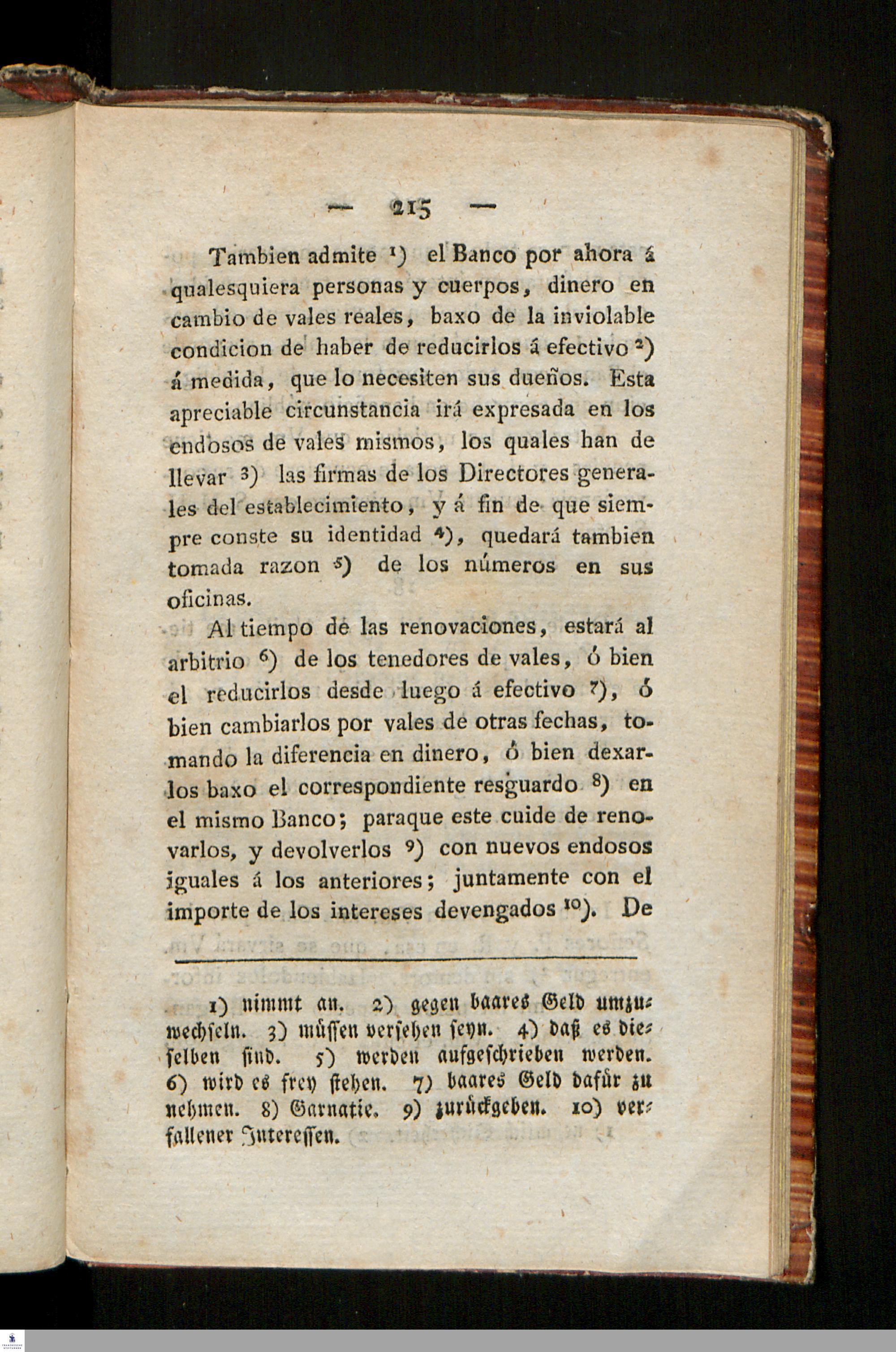 — 215 —

Tambien admite ¹) el Banco por ahora á qualesquiera personas y cuerpos, dinero en cambio de vales reales, baxo de la inviolable condicion de haber de reducirlos á efectivo ²) á medida, que lo necesiten sus dueños. Esta apreciable circunstancia irá expresada en los endosos de vales mismos, los quales han de llevar ³) las firmas de los Directores generales del establecimiento, y á fin de que siempre conste su identidad ⁴), quedará tambien tomada razon ⁵) de los números en sus oficinas.

Al tiempo de las renovaciones, estará al arbitrio ⁶) de los tenedores de vales, ó bien el reducirlos desde luego á efectivo ⁷), ó bien cambiarlos por vales de otras fechas, tomando la diferencia en dinero, ó bien dexarlos baxo el correspondiente resguardo ⁸) en el mismo Banco; paraque este cuide de renovarlos, y devolverlos ⁹) con nuevos endosos iguales á los anteriores; juntamente con el importe de los intereses devengados ¹⁰). De

1) nimmt an. 2) gegen baares Geld umzuwechseln. 3) müssen versehen seyn. 4) daß es dieselben sind. 5) werden aufgeschrieben werden. 6) wird es frey stehen. 7) baares Geld dafür zu nehmen. 8) Garnatie. 9) zurückgeben. 10) verfallener Interessen.